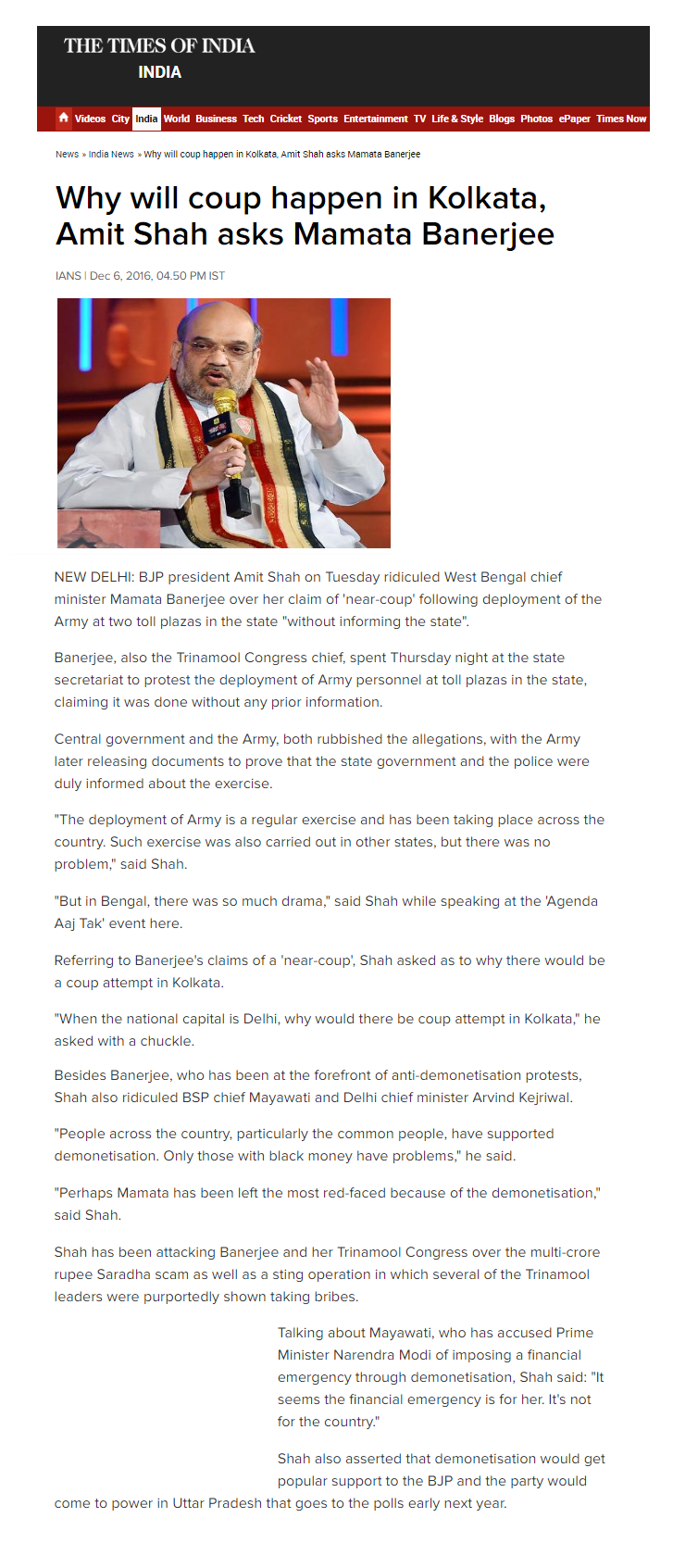 THE TIMES OF INDIA
INDIA

Videos City India World Business Tech Cricket Sports Entertainment TV Life & Style Blogs Photos ePaper Times Now

News » India News » Why will coup happen in Kolkata, Amit Shah asks Mamata Banerjee

Why will coup happen in Kolkata, Amit Shah asks Mamata Banerjee

IANS | Dec 6, 2016, 04.50 PM IST

NEW DELHI: BJP president Amit Shah on Tuesday ridiculed West Bengal chief minister Mamata Banerjee over her claim of 'near-coup' following deployment of the Army at two toll plazas in the state "without informing the state".

Banerjee, also the Trinamool Congress chief, spent Thursday night at the state secretariat to protest the deployment of Army personnel at toll plazas in the state, claiming it was done without any prior information.

Central government and the Army, both rubbished the allegations, with the Army later releasing documents to prove that the state government and the police were duly informed about the exercise.

"The deployment of Army is a regular exercise and has been taking place across the country. Such exercise was also carried out in other states, but there was no problem," said Shah.

"But in Bengal, there was so much drama," said Shah while speaking at the 'Agenda Aaj Tak' event here.

Referring to Banerjee's claims of a 'near-coup', Shah asked as to why there would be a coup attempt in Kolkata.

"When the national capital is Delhi, why would there be coup attempt in Kolkata," he asked with a chuckle.

Besides Banerjee, who has been at the forefront of anti-demonetisation protests, Shah also ridiculed BSP chief Mayawati and Delhi chief minister Arvind Kejriwal.

"People across the country, particularly the common people, have supported demonetisation. Only those with black money have problems," he said.

"Perhaps Mamata has been left the most red-faced because of the demonetisation," said Shah.

Shah has been attacking Banerjee and her Trinamool Congress over the multi-crore rupee Saradha scam as well as a sting operation in which several of the Trinamool leaders were purportedly shown taking bribes.

Talking about Mayawati, who has accused Prime Minister Narendra Modi of imposing a financial emergency through demonetisation, Shah said: "It seems the financial emergency is for her. It's not for the country."

Shah also asserted that demonetisation would get popular support to the BJP and the party would come to power in Uttar Pradesh that goes to the polls early next year.